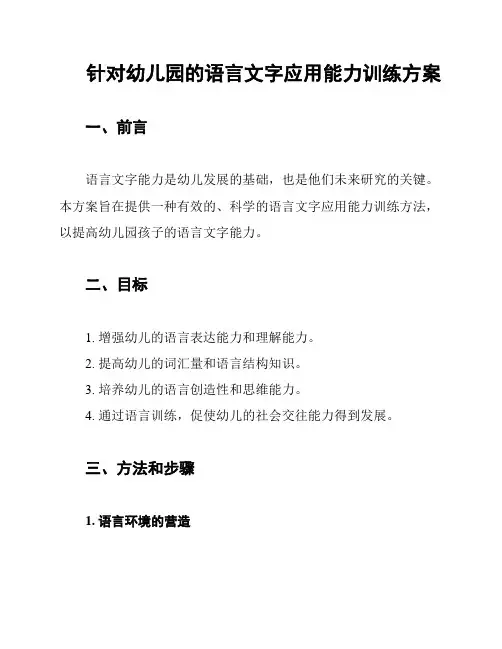 针对幼儿园的语言文字应用能力训练方案

一、前言

语言文字能力是幼儿发展的基础，也是他们未来研究的关键。本方案旨在提供一种有效的、科学的语言文字应用能力训练方法，以提高幼儿园孩子的语言文字能力。

二、目标

1. 增强幼儿的语言表达能力和理解能力。
2. 提高幼儿的词汇量和语言结构知识。
3. 培养幼儿的语言创造性和思维能力。
4. 通过语言训练，促使幼儿的社会交往能力得到发展。

三、方法和步骤

1. 语言环境的营造